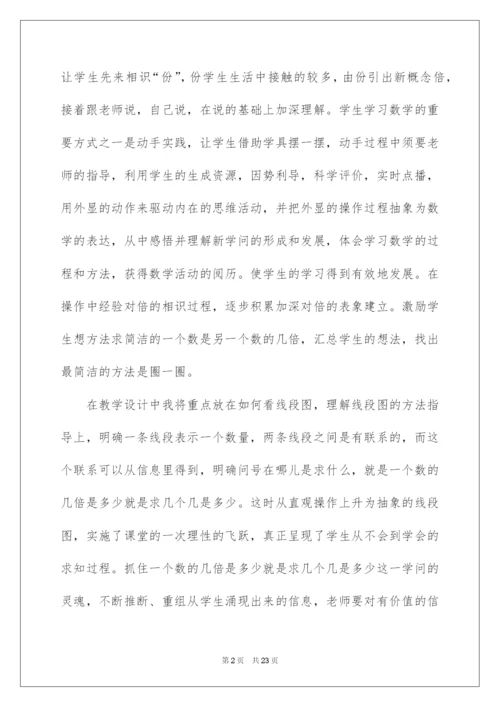 让学生先来相识“份”，份学生生活中接触的较多，由份引出新概念倍，接着跟老师说，自己说，在说的基础上加深理解。学生学习数学的重要方式之一是动手实践，让学生借助学具摆一摆，动手过程中须要老师的指导，利用学生的生成资源，因势利导，科学评价，实时点播，用外显的动作来驱动内在的思维活动，并把外显的操作过程抽象为数学的表达，从中感悟并理解新学问的形成和发展，体会学习数学的过程和方法，获得数学活动的阅历。使学生的学习得到有效地发展。在操作中经验对倍的相识过程，逐步积累加深对倍的表象建立。激励学生想方法求简洁的一个数是另一个数的几倍，汇总学生的想法，找出最简洁的方法是圈一圈。

在教学设计中我将重点放在如何看线段图，理解线段图的方法指导上，明确一条线段表示一个数量，两条线段之间是有联系的，而这个联系可以从信息里得到，明确问号在哪儿是求什么，就是一个数的几倍是多少就是求几个几是多少。这时从直观操作上升为抽象的线段图，实施了课堂的一次理性的飞跃，真正呈现了学生从不会到学会的求知过程。抓住一个数的几倍是多少就是求几个几是多少这一学问的灵魂，不断推断、重组从学生涌现出来的信息，老师要对有价值的信

第2页 共23页